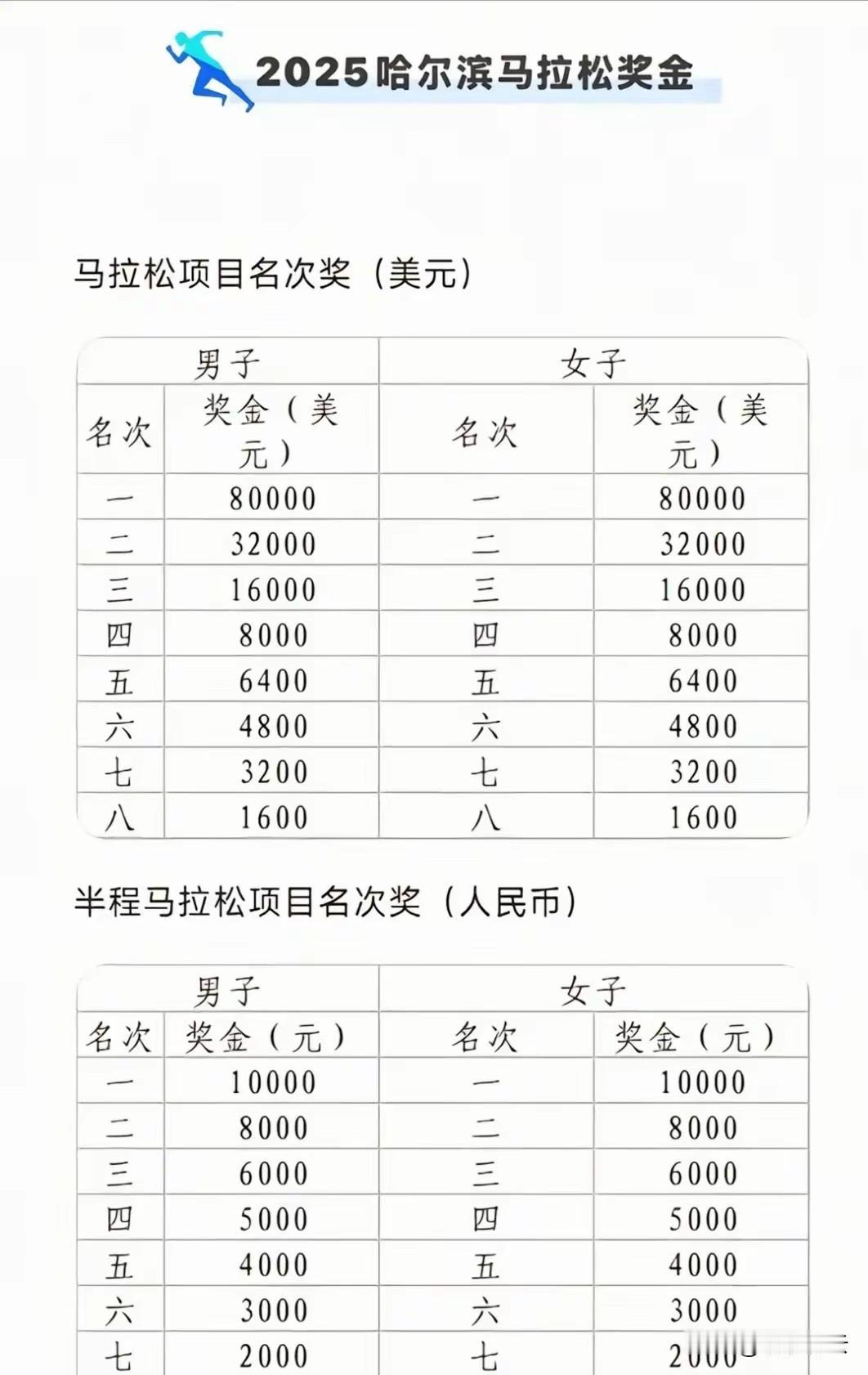 2025哈尔滨马拉松奖金

马拉松项目名次奖（美元）

| 男子 | | 女子 | |
|---|---|---|---|
| 名次 | 奖金（美元） | 名次 | 奖金（美元） |
| 一 | 80000 | 一 | 80000 |
| 二 | 32000 | 二 | 32000 |
| 三 | 16000 | 三 | 16000 |
| 四 | 8000 | 四 | 8000 |
| 五 | 6400 | 五 | 6400 |
| 六 | 4800 | 六 | 4800 |
| 七 | 3200 | 七 | 3200 |
| 八 | 1600 | 八 | 1600 |

半程马拉松项目名次奖（人民币）

| 男子 | | 女子 | |
|---|---|---|---|
| 名次 | 奖金（元） | 名次 | 奖金（元） |
| 一 | 10000 | 一 | 10000 |
| 二 | 8000 | 二 | 8000 |
| 三 | 6000 | 三 | 6000 |
| 四 | 5000 | 四 | 5000 |
| 五 | 4000 | 五 | 4000 |
| 六 | 3000 | 六 | 3000 |
| 七 | 2000 | 七 | 2000 |